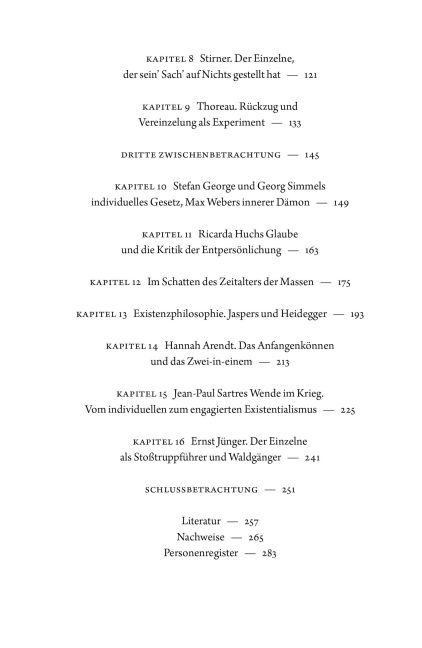 KAPITEL 8 Stirner. Der Einzelne, der sein' Sach' auf Nichts gestellt hat — 121

KAPITEL 9 Thoreau. Rückzug und Vereinzelung als Experiment — 133

DRITTE ZWISCHENBETRACHTUNG — 145

KAPITEL 10 Stefan George und Georg Simmels individuelles Gesetz, Max Webers innerer Dämon — 149

KAPITEL 11 Ricarda Huchs Glaube und die Kritik der Entpersönlichung — 163

KAPITEL 12 Im Schatten des Zeitalters der Massen — 175

KAPITEL 13 Existenzphilosophie. Jaspers und Heidegger — 193

KAPITEL 14 Hannah Arendt. Das Anfangenkönnen und das Zwei-in-einem — 213

KAPITEL 15 Jean-Paul Sartres Wende im Krieg. Vom individuellen zum engagierten Existentialismus — 225

KAPITEL 16 Ernst Jünger. Der Einzelne als Stoßtruppführer und Waldgänger — 241

SCHLUSSBETRACHTUNG — 251

Literatur — 257
Nachweise — 265
Personenregister — 283